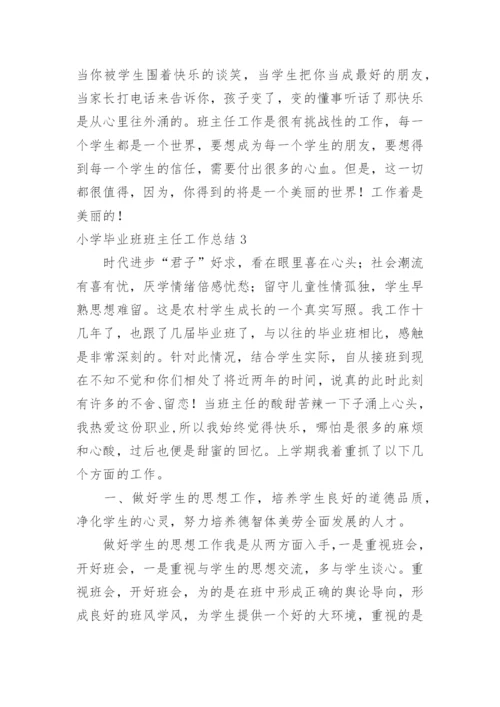 当你被学生围着快乐的谈笑，当学生把你当成最好的朋友，当家长打电话来告诉你，孩子变了，变的懂事听话了那快乐是从心里往外涌的。班主任工作是很有挑战性的工作，每一个学生都是一个世界，要想成为每一个学生的朋友，要想得到每一个学生的信任，需要付出很多的心血。但是，这一切都很值得，因为，你得到的将是一个美丽的世界！工作着是美丽的！

小学毕业班班主任工作总结 3

时代进步“君子”好求，看在眼里喜在心头；社会潮流有喜有忧，厌学情绪倍感忧愁；留守儿童性情孤独，学生早熟思想难留。这是农村学生成长的一个真实写照。我工作十几年了，也跟了几届毕业班了，与以往的毕业班相比，感触是非常深刻的。针对此情况，结合学生实际，自从接班到现在不知不觉和你们相处了将近两年的时间，说真的此时此刻有许多的不舍、留恋！当班主任的酸甜苦辣一下子涌上心头，我热爱这份职业，所以我始终觉得快乐，哪怕是很多的麻烦和心酸，过后也便是甜蜜的回忆。上学期我着重抓了以下几个方面的工作。

一、做好学生的思想工作，培养学生良好的道德品质，净化学生的心灵，努力培养德智体美劳全面发展的人才。

做好学生的思想工作我是从两方面入手，一是重视班会，开好班会，一是重视与学生的思想交流，多与学生谈心。重视班会，开好班会，为的是在班中形成正确的舆论导向，形成良好的班风学风，为学生提供一个好的大环境，重视的是